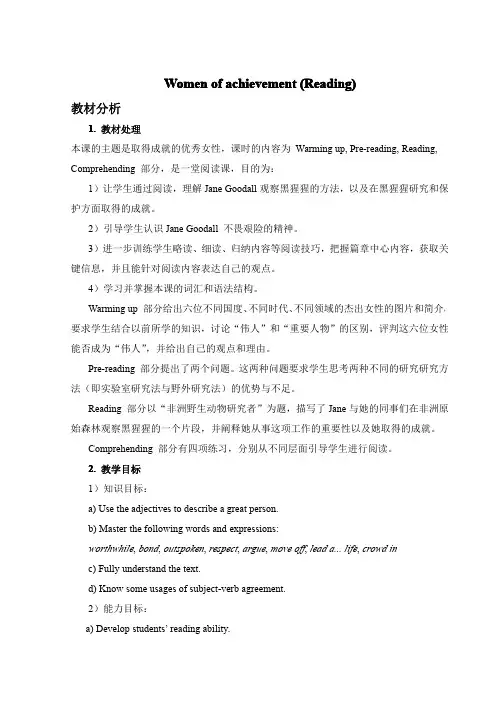 Women of achievement (Reading)

教材分析

1. 教材处理

本课的主题是取得成就的优秀女性，课时的内容为 Warming up, Pre-reading, Reading, Comprehending 部分，是一堂阅读课，目的为：

1）让学生通过阅读，理解 Jane Goodall 观察黑猩猩的方法，以及在黑猩猩研究和保护方面取得的成就。

2）引导学生认识 Jane Goodall 不畏艰险的精神。

3）进一步训练学生略读、细读、归纳内容等阅读技巧，把握篇章中心内容，获取关键信息，并且能针对阅读内容表达自己的观点。

4）学习并掌握本课的词汇和语法结构。

Warming up 部分给出六位不同国度、不同时代、不同领域的杰出女性的图片和简介，要求学生结合以前所学的知识，讨论“伟人”和“重要人物”的区别，评判这六位女性能否成为“伟人”，并给出自己的观点和理由。

Pre-reading 部分提出了两个问题。这两种问题要求学生思考两种不同的研究研究方法（即实验室研究法与野外研究法）的优势与不足。

Reading 部分以“非洲野生动物研究者”为题，描写了 Jane 与她的同事们在非洲原始森林观察黑猩猩的一个片段，并阐释她从事这项工作的重要性以及她取得的成就。

Comprehending 部分有四项练习，分别从不同层面引导学生进行阅读。

2. 教学目标

1）知识目标：

a) Use the adjectives to describe a great person.

b) Master the following words and expressions:

worthwhile, bond, outspoken, respect, argue, move off, lead a... life, crowd in

c) Fully understand the text.

d) Know some usages of subject-verb agreement.

2）能力目标：

a) Develop students' reading ability.